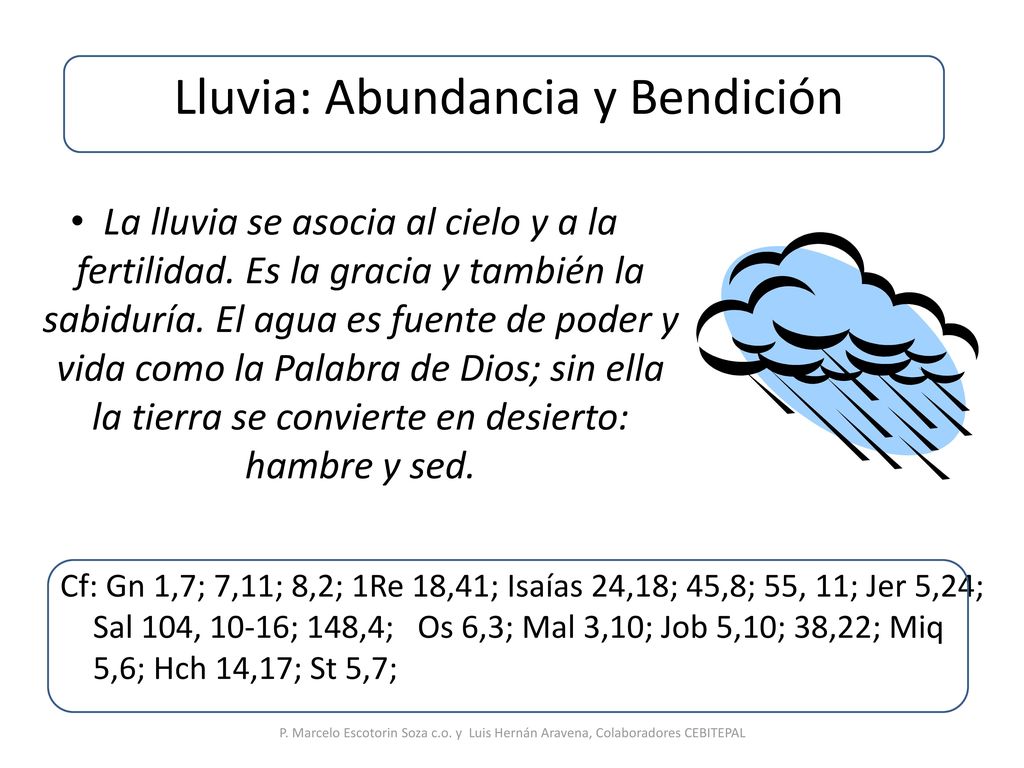 Lluvia: Abundancia y Bendición

• La lluvia se asocia al cielo y a la fertilidad. Es la gracia y también la sabiduría. El agua es fuente de poder y vida como la Palabra de Dios; sin ella la tierra se convierte en desierto: hambre y sed.

Cf: Gn 1,7; 7,11; 8,2; 1Re 18,41; Isaías 24,18; 45,8; 55, 11; Jer 5,24; Sal 104, 10-16; 148,4; Os 6,3; Mal 3,10; Job 5,10; 38,22; Miq 5,6; Hch 14,17; St 5,7;

P. Marcelo Escotorin Soza c.o. y Luis Hernán Aravena, Colaboradores CEBITEPAL